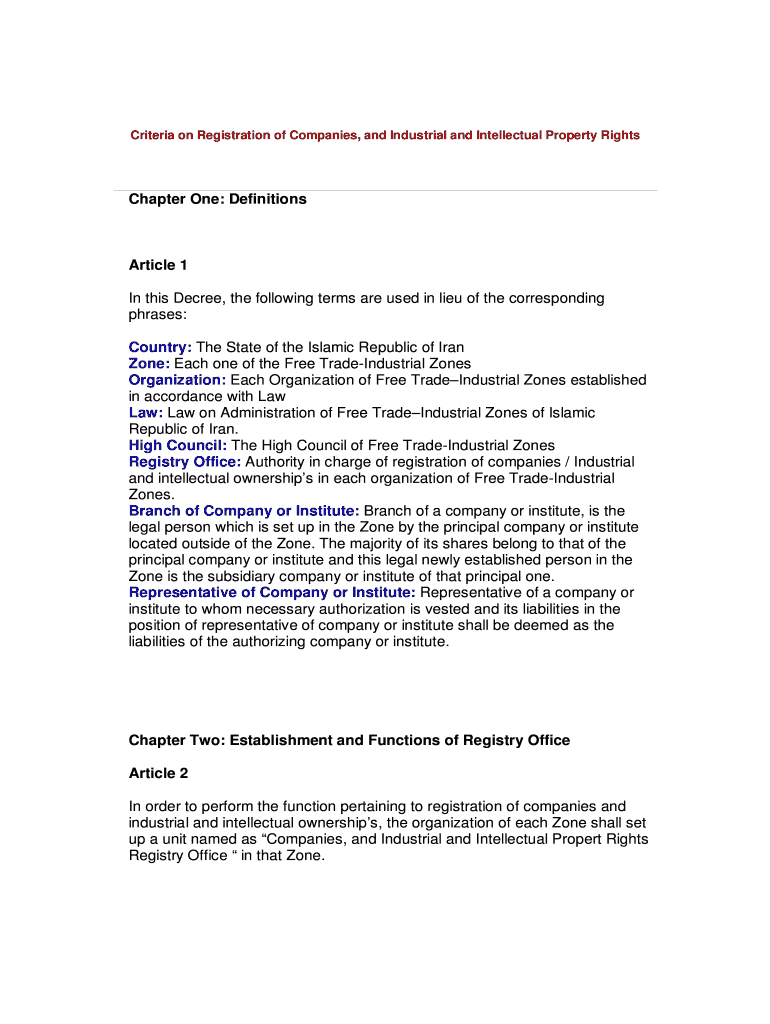 Criteria on Registration of Companies, and Industrial and Intellectual Property Rights

Chapter One: Definitions

Article 1

In this Decree, the following terms are used in lieu of the corresponding phrases:

Country: The State of the Islamic Republic of Iran
Zone: Each one of the Free Trade-Industrial Zones
Organization: Each Organization of Free Trade–Industrial Zones established in accordance with Law
Law: Law on Administration of Free Trade–Industrial Zones of Islamic Republic of Iran.
High Council: The High Council of Free Trade-Industrial Zones
Registry Office: Authority in charge of registration of companies / Industrial and intellectual ownership's in each organization of Free Trade-Industrial Zones.
Branch of Company or Institute: Branch of a company or institute, is the legal person which is set up in the Zone by the principal company or institute located outside of the Zone. The majority of its shares belong to that of the principal company or institute and this legal newly established person in the Zone is the subsidiary company or institute of that principal one.
Representative of Company or Institute: Representative of a company or institute to whom necessary authorization is vested and its liabilities in the position of representative of company or institute shall be deemed as the liabilities of the authorizing company or institute.

Chapter Two: Establishment and Functions of Registry Office

Article 2

In order to perform the function pertaining to registration of companies and industrial and intellectual ownership's, the organization of each Zone shall set up a unit named as "Companies, and Industrial and Intellectual Propert Rights Registry Office " in that Zone.